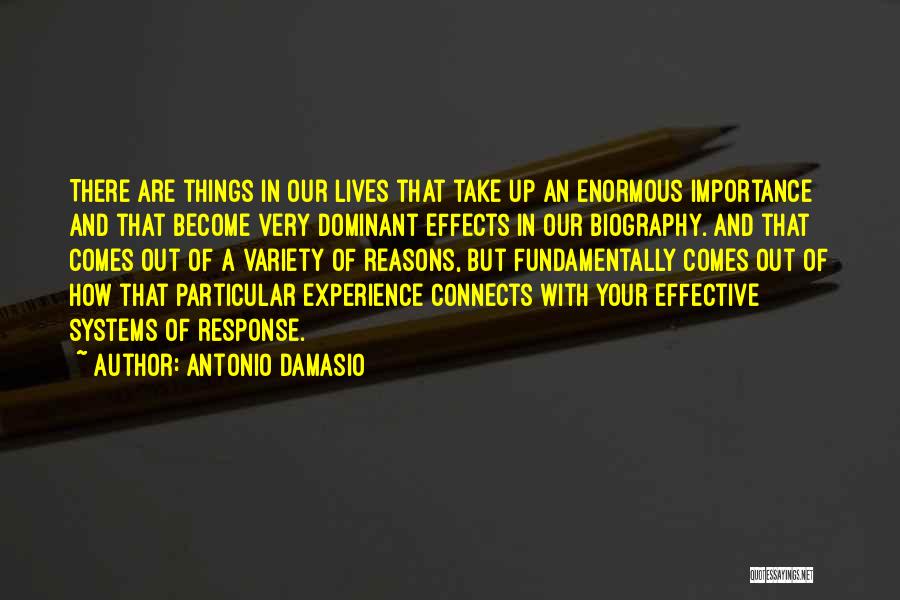 THERE ARE THINGS IN OUR LIVES THAT TAKE UP AN ENORMOUS IMPORTANCE AND THAT BECOME VERY DOMINANT EFFECTS IN OUR BIOGRAPHY. AND THAT COMES OUT OF A VARIETY OF REASONS, BUT FUNDAMENTALLY COMES OUT OF HOW THAT PARTICULAR EXPERIENCE CONNECTS WITH YOUR EFFECTIVE SYSTEMS OF RESPONSE.
~ AUTHOR: ANTONIO DAMASIO

QUOTESSAYINGS.NET